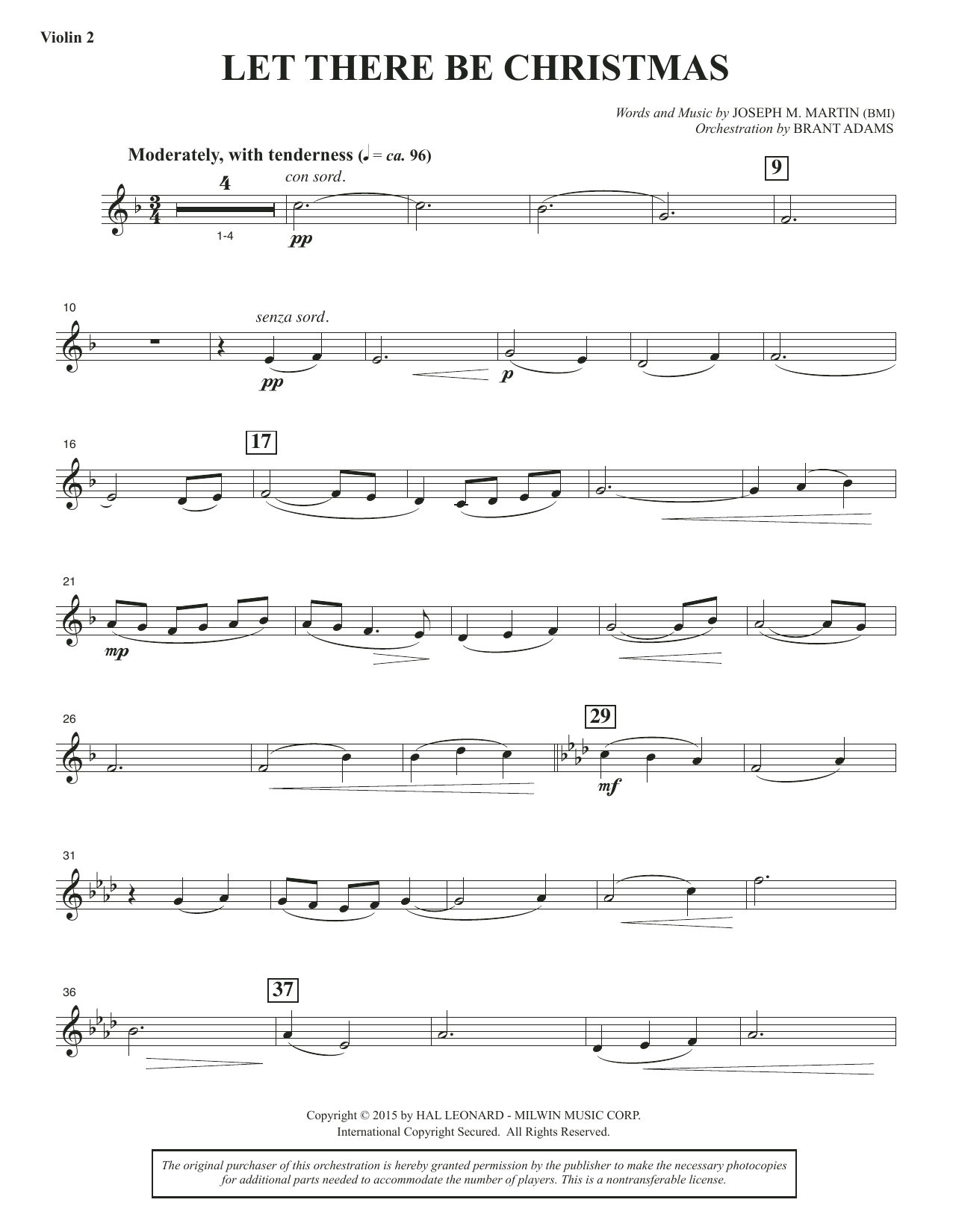 Violin 2

LET THERE BE CHRISTMAS

Words and Music by JOSEPH M. MARTIN (BMI)
Orchestration by BRANT ADAMS

Moderately, with tenderness (♩ = ca. 96)

4

1-4

con sord.

pp

9

10

senza sord.

pp

p

16

17

21

mp

26

29

mf

31

36

37

Copyright © 2015 by HAL LEONARD - MILWIN MUSIC CORP.
International Copyright Secured. All Rights Reserved.

The original purchaser of this orchestration is hereby granted permission by the publisher to make the necessary photocopies for additional parts needed to accommodate the number of players. This is a nontransferable license.